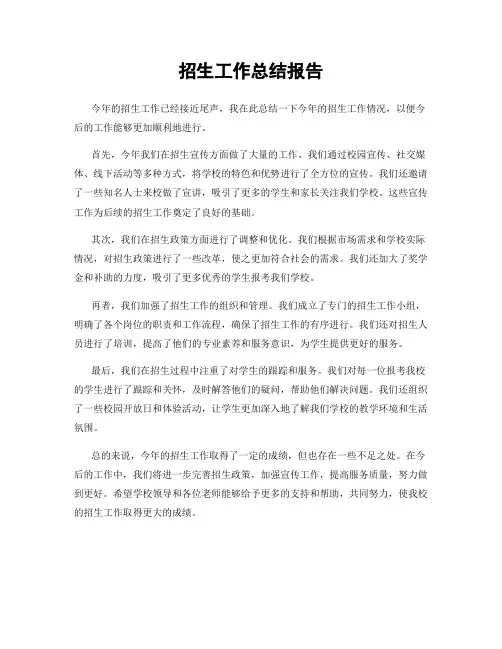 招生工作总结报告

今年的招生工作已经接近尾声，我在此总结一下今年的招生工作情况，以便今后的工作能够更加顺利地进行。

首先，今年我们在招生宣传方面做了大量的工作。我们通过校园宣传、社交媒体、线下活动等多种方式，将学校的特色和优势进行了全方位的宣传。我们还邀请了一些知名人士来校做了宣讲，吸引了更多的学生和家长关注我们学校。这些宣传工作为后续的招生工作奠定了良好的基础。

其次，我们在招生政策方面进行了调整和优化。我们根据市场需求和学校实际情况，对招生政策进行了一些改革，使之更加符合社会的需求。我们还加大了奖学金和补助的力度，吸引了更多优秀的学生报考我们学校。

再者，我们加强了招生工作的组织和管理。我们成立了专门的招生工作小组，明确了各个岗位的职责和工作流程，确保了招生工作的有序进行。我们还对招生人员进行了培训，提高了他们的专业素养和服务意识，为学生提供更好的服务。

最后，我们在招生过程中注重了对学生的跟踪和服务。我们对每一位报考我校的学生进行了跟踪和关怀，及时解答他们的疑问，帮助他们解决问题。我们还组织了一些校园开放日和体验活动，让学生更加深入地了解我们学校的教学环境和生活氛围。

总的来说，今年的招生工作取得了一定的成绩，但也存在一些不足之处。在今后的工作中，我们将进一步完善招生政策，加强宣传工作，提高服务质量，努力做到更好。希望学校领导和各位老师能够给予更多的支持和帮助，共同努力，使我校的招生工作取得更大的成绩。